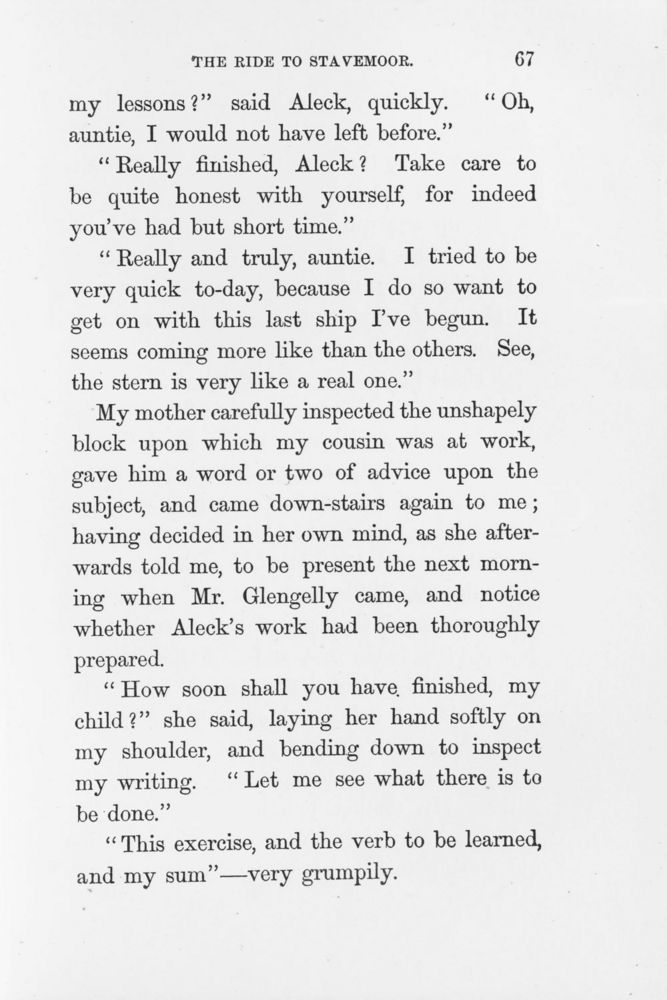 THE RIDE TO STAVEMOOR. 67

my lessons?" said Aleck, quickly. "Oh, auntie, I would not have left before."

"Really finished, Aleck? Take care to be quite honest with yourself, for indeed you've had but short time."

"Really and truly, auntie. I tried to be very quick to-day, because I do so want to get on with this last ship I've begun. It seems coming more like than the others. See, the stern is very like a real one."

My mother carefully inspected the unshapely block upon which my cousin was at work, gave him a word or two of advice upon the subject, and came down-stairs again to me; having decided in her own mind, as she afterwards told me, to be present the next morning when Mr. Glengelly came, and notice whether Aleck's work had been thoroughly prepared.

"How soon shall you have finished, my child?" she said, laying her hand softly on my shoulder, and bending down to inspect my writing. "Let me see what there is to be done."

"This exercise, and the verb to be learned, and my sum"—very grumpily.